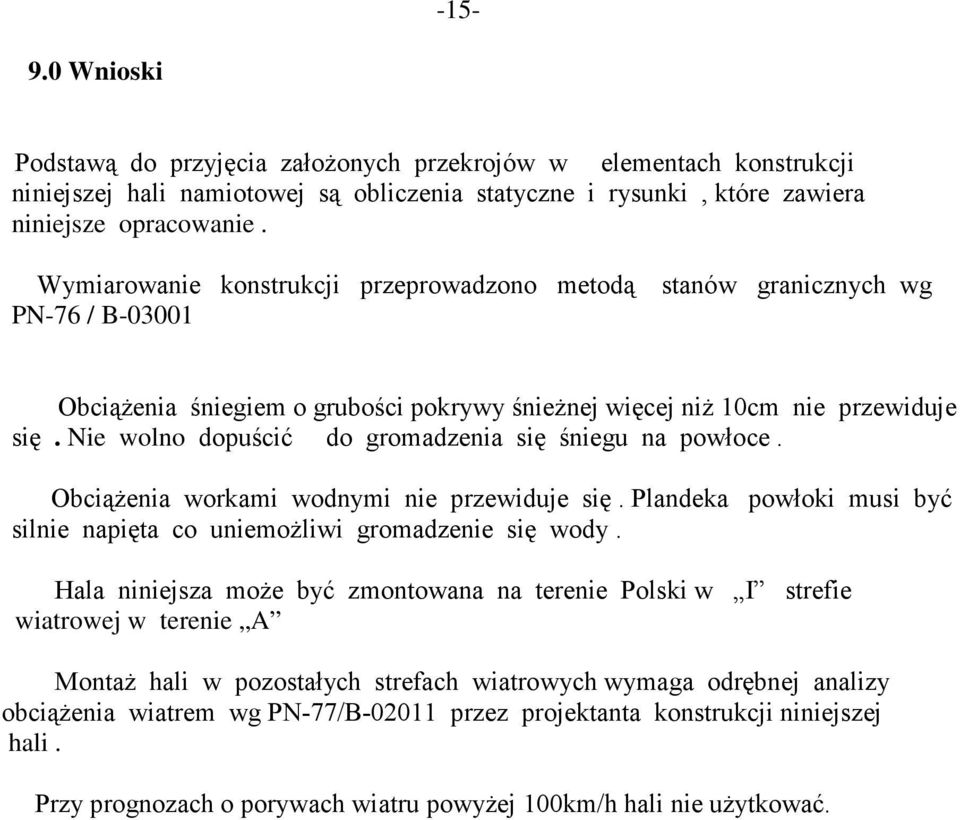 -15-

9.0 Wnioski

Podstawą do przyjęcia założonych przekrojów w elementach konstrukcji niniejszej hali namiotowej są obliczenia statyczne i rysunki , które zawiera niniejsze opracowanie .

Wymiarowanie konstrukcji przeprowadzono metodą stanów granicznych wg PN-76 / B-03001

Obciążenia śniegiem o grubości pokrywy śnieżnej więcej niż 10cm nie przewiduje się . Nie wolno dopuścić do gromadzenia się śniegu na powłoce .

Obciążenia workami wodnymi nie przewiduje się . Plandeka powłoki musi być silnie napięta co uniemożliwi gromadzenie się wody .

Hala niniejsza może być zmontowana na terenie Polski w „I” strefie wiatrowej w terenie „A”

Montaż hali w pozostałych strefach wiatrowych wymaga odrębnej analizy obciążenia wiatrem wg PN-77/B-02011 przez projektanta konstrukcji niniejszej hali .

Przy prognozach o porywach wiatru powyżej 100km/h hali nie użytkować.